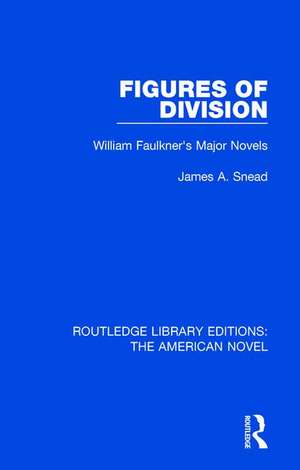 FIGURES OF DIVISION

William Faulkner's Major Novels

James A. Snead

ROUTLEDGE LIBRARY EDITIONS: THE AMERICAN NOVEL

ROUTLEDGE